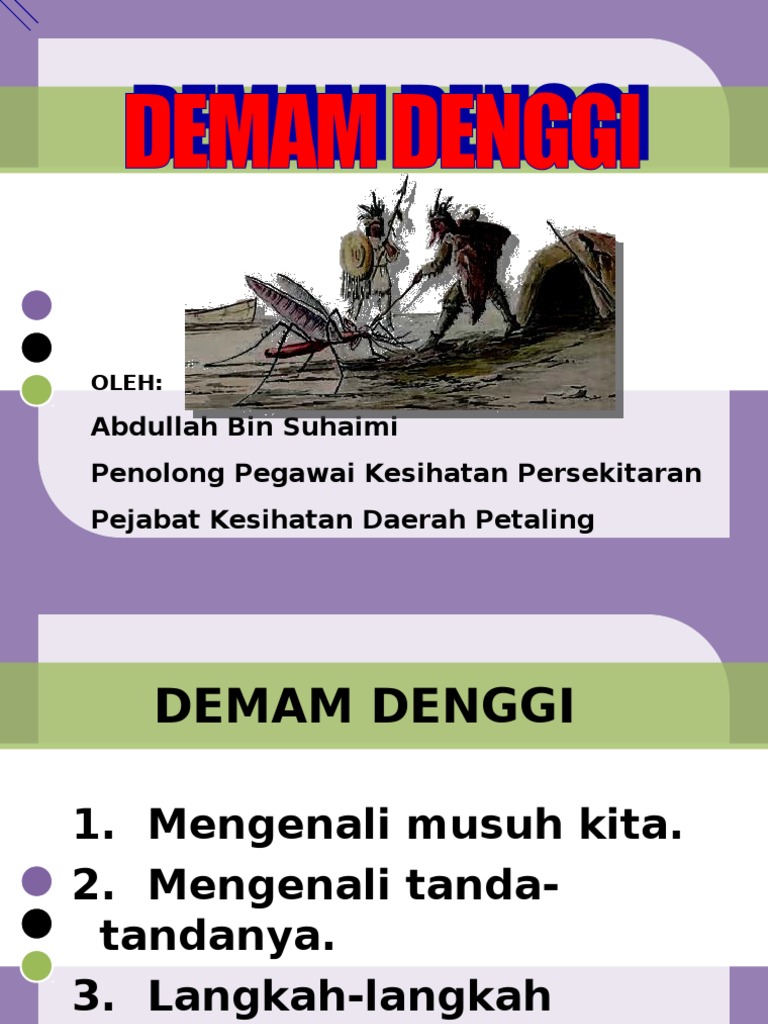 DEMAM DENGGI

OLEH:

Abdullah Bin Suhaimi

Penolong Pegawai Kesihatan Persekitaran

Pejabat Kesihatan Daerah Petaling

DEMAM DENGGI

1. Mengenali musuh kita.

2. Mengenali tanda-tandanya.

3. Langkah-langkah